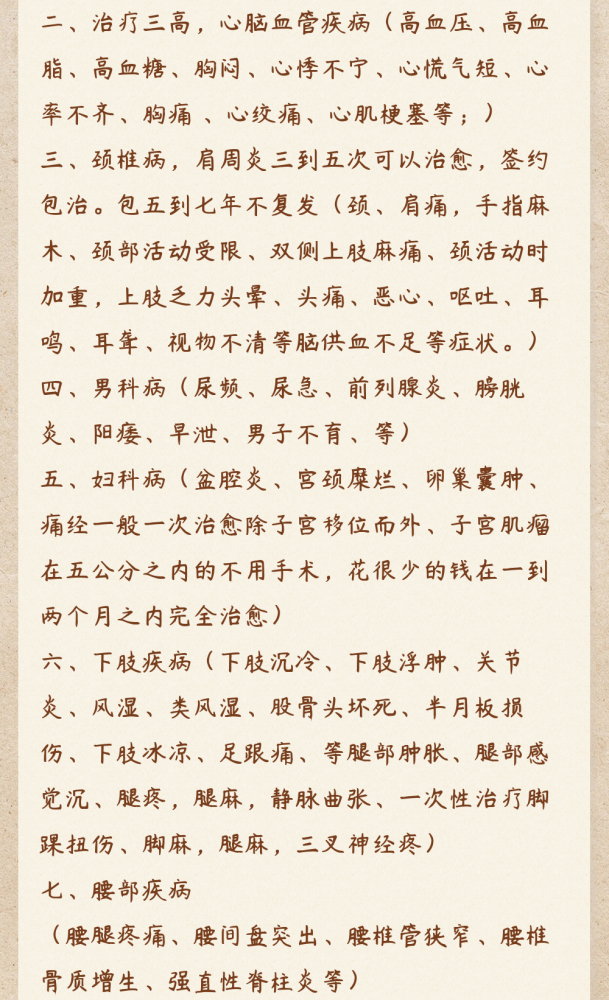 二、治疗三高，心脑血管疾病（高血压、高血脂、高血糖、胸闷、心悸不宁、心慌气短、心率不齐、胸痛 、心绞痛、心肌梗塞等；）

三、颈椎病，肩周炎三到五次可以治愈，签约包治。包五到七年不复发（颈、肩痛，手指麻木、颈部活动受限、双侧上肢麻痛、颈活动时加重，上肢乏力头晕、头痛、恶心、呕吐、耳鸣、耳聋、视物不清等脑供血不足等症状。）

四、男科病（尿频、尿急、前列腺炎、膀胱炎、阳痿、早泄、男子不育、等）

五、妇科病（盆腔炎、宫颈糜烂、卵巢囊肿、痛经一般一次治愈除子宫移位而外、子宫肌瘤在五公分之内的不用手术，花很少的钱在一到两个月之内完全治愈）

六、下肢疾病（下肢沉冷、下肢浮肿、关节炎、风湿、类风湿、股骨头坏死、半月板损伤、下肢冰凉、足跟痛、等腿部肿胀、腿部感觉沉、腿疼，腿麻，静脉曲张、一次性治疗脚踝扭伤、脚麻，腿麻，三叉神经疼）

七、腰部疾病

（腰腿疼痛、腰间盘突出、腰椎管狭窄、腰椎骨质增生、强直性脊柱炎等）